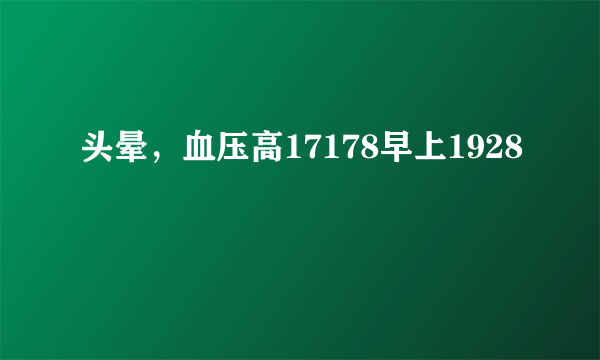 头晕，血压高17178早上1928